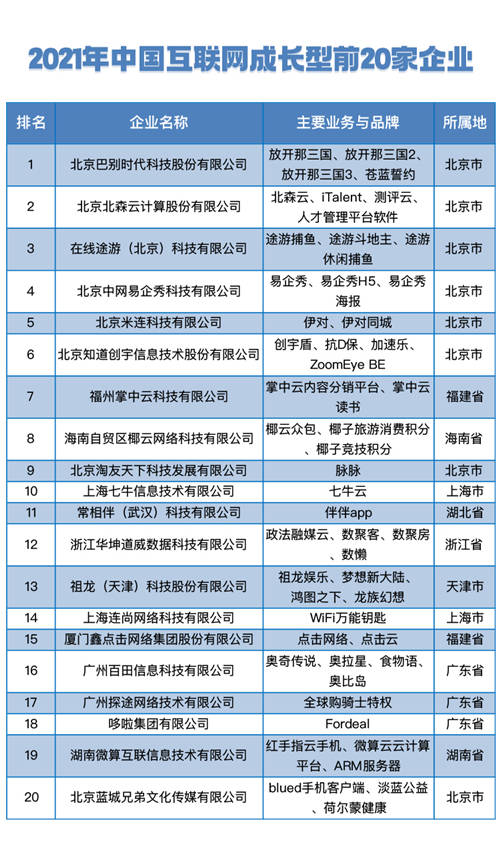 2021年中国互联网成长型前20家企业

| 排名 | 企业名称 | 主要业务与品牌 | 所属地 |
|---|---|---|---|
| 1 | 北京巴别时代科技股份有限公司 | 放开那三国、放开那三国2、放开那三国3、苍蓝誓约 | 北京市 |
| 2 | 北京北森云计算股份有限公司 | 北森云、iTalent、测评云、人才管理平台软件 | 北京市 |
| 3 | 在线途游（北京）科技有限公司 | 途游捕鱼、途游斗地主、途游休闲捕鱼 | 北京市 |
| 4 | 北京中网易企秀科技有限公司 | 易企秀、易企秀H5、易企秀海报 | 北京市 |
| 5 | 北京米连科技有限公司 | 伊对、伊对同城 | 北京市 |
| 6 | 北京知道创宇信息技术股份有限公司 | 创宇盾、抗D保、加速乐、ZoomEye BE | 北京市 |
| 7 | 福州掌中云科技有限公司 | 掌中云内容分销平台、掌中云读书 | 福建省 |
| 8 | 海南自贸区椰云网络科技有限公司 | 椰云众包、椰子旅游消费积分、椰子竞技积分 | 海南省 |
| 9 | 北京淘友天下科技发展有限公司 | 脉脉 | 北京市 |
| 10 | 上海七牛信息技术有限公司 | 七牛云 | 上海市 |
| 11 | 常相伴（武汉）科技有限公司 | 伴伴app | 湖北省 |
| 12 | 浙江华坤道威数据科技有限公司 | 政法融媒云、数聚客、数聚房、数懒 | 浙江省 |
| 13 | 祖龙（天津）科技股份有限公司 | 祖龙娱乐、梦想新大陆、鸿图之下、龙族幻想 | 天津市 |
| 14 | 上海连尚网络科技有限公司 | WiFi万能钥匙 | 上海市 |
| 15 | 厦门鑫点击网络集团股份有限公司 | 点击网络、点击云 | 福建省 |
| 16 | 广州百田信息科技有限公司 | 奥奇传说、奥拉星、食物语、奥比岛 | 广东省 |
| 17 | 广州探途网络技术有限公司 | 全球购骑士特权 | 广东省 |
| 18 | 哆啦集团有限公司 | Fordeal | 广东省 |
| 19 | 湖南微算互联信息技术有限公司 | 红手指云手机、微算云云计算平台、ARM服务器 | 湖南省 |
| 20 | 北京蓝城兄弟文化传媒有限公司 | blued手机客户端、淡蓝公益、荷尔蒙健康 | 北京市 |